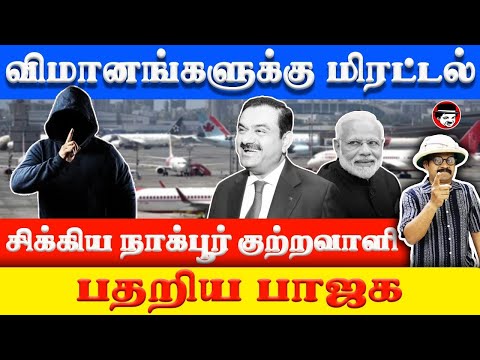 விமானங்களுக்கு மிரட்டல்

சிக்கிய நாக்பூர் குற்றவாளி

பதறிய பாஜக